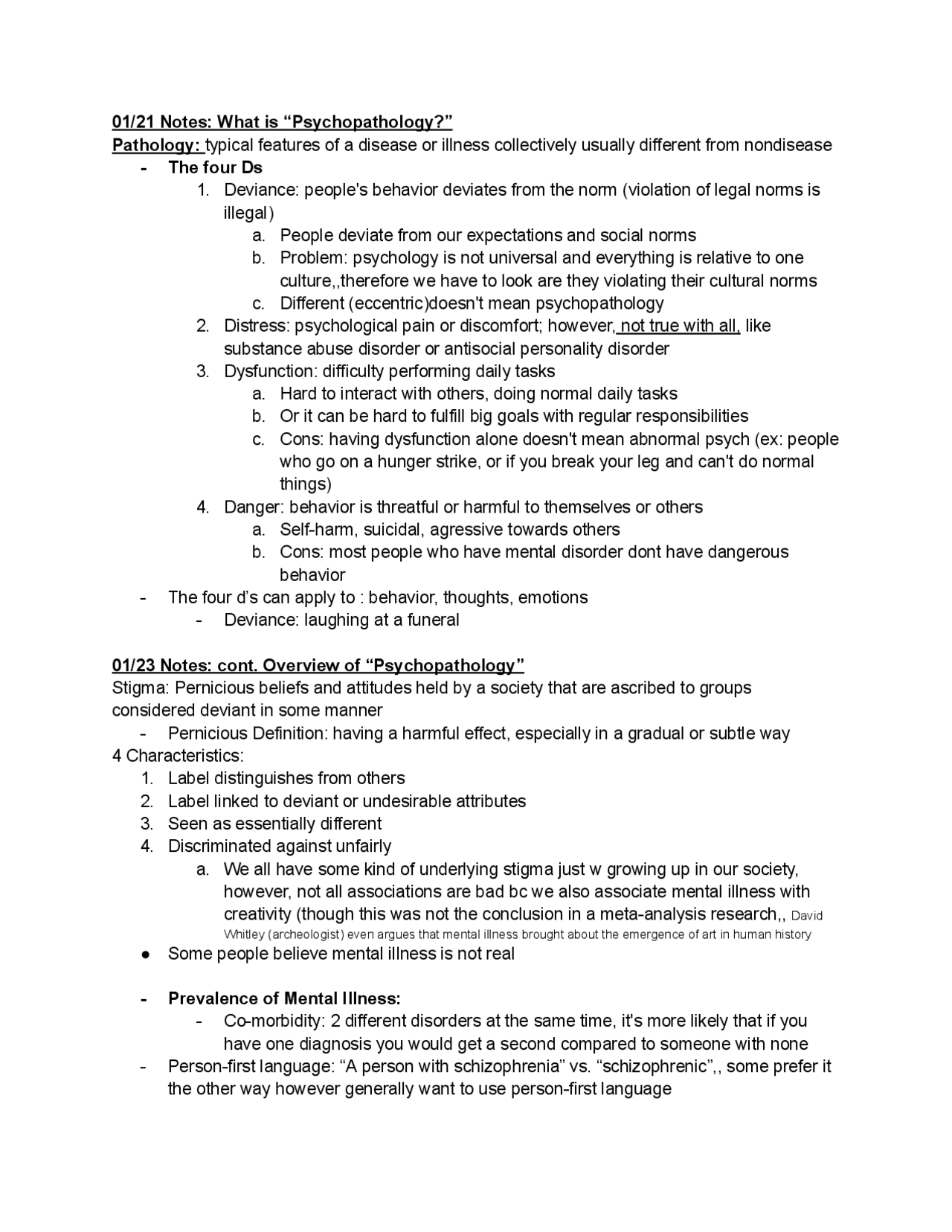 01/21 Notes: What is "Psychopathology?"
Pathology: typical features of a disease or illness collectively usually different from nondisease

- The four Ds
1. Deviance: people's behavior deviates from the norm (violation of legal norms is illegal)
a. People deviate from our expectations and social norms
b. Problem: psychology is not universal and everything is relative to one culture,,therefore we have to look are they violating their cultural norms
c. Different (eccentric)doesn't mean psychopathology
2. Distress: psychological pain or discomfort; however, not true with all, like substance abuse disorder or antisocial personality disorder
3. Dysfunction: difficulty performing daily tasks
a. Hard to interact with others, doing normal daily tasks
b. Or it can be hard to fulfill big goals with regular responsibilities
c. Cons: having dysfunction alone doesn't mean abnormal psych (ex: people who go on a hunger strike, or if you break your leg and can't do normal things)
4. Danger: behavior is threatful or harmful to themselves or others
a. Self-harm, suicidal, agressive towards others
b. Cons: most people who have mental disorder dont have dangerous behavior
- The four d's can apply to : behavior, thoughts, emotions
- Deviance: laughing at a funeral

01/23 Notes: cont. Overview of "Psychopathology"
Stigma: Pernicious beliefs and attitudes held by a society that are ascribed to groups considered deviant in some manner

- Pernicious Definition: having a harmful effect, especially in a gradual or subtle way

4 Characteristics:
1. Label distinguishes from others
2. Label linked to deviant or undesirable attributes
3. Seen as essentially different
4. Discriminated against unfairly
a. We all have some kind of underlying stigma just w growing up in our society, however, not all associations are bad bc we also associate mental illness with creativity (though this was not the conclusion in a meta-analysis research,, David Whitley (archeologist) even argues that mental illness brought about the emergence of art in human history

• Some people believe mental illness is not real

- Prevalence of Mental Illness:
- Co-morbidity: 2 different disorders at the same time, it's more likely that if you have one diagnosis you would get a second compared to someone with none
- Person-first language: "A person with schizophrenia" vs. "schizophrenic",, some prefer it the other way however generally want to use person-first language